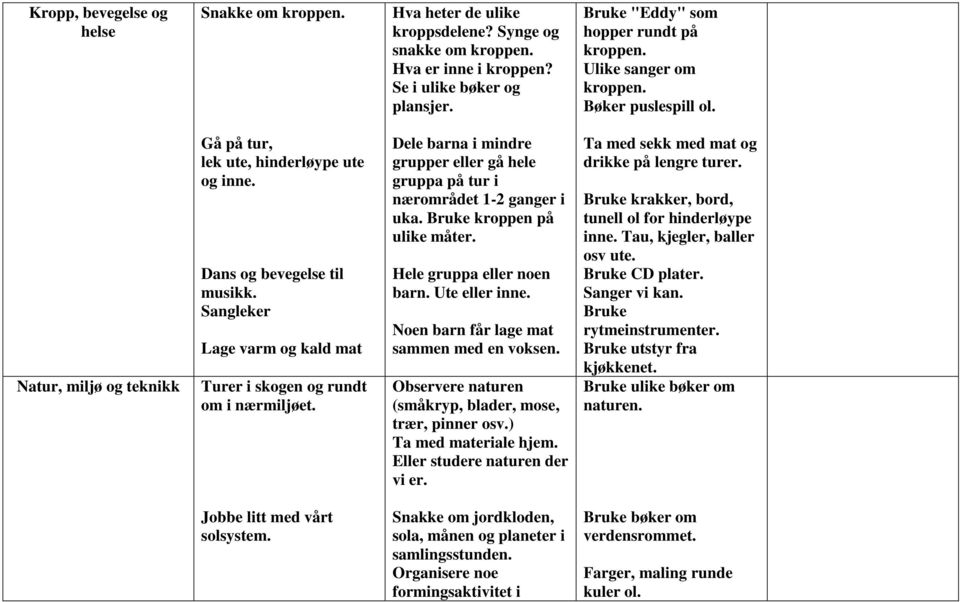 | Kropp, bevegelse og helse | Snakke om kroppen. | Hva heter de ulike kroppsdelene? Synge og snakke om kroppen. Hva er inne i kroppen? Se i ulike bøker og plansjer. | Bruke "Eddy" som hopper rundt på kroppen. Ulike sanger om kroppen. Bøker puslespill ol. | |
|---|---|---|---|---|
| | Gå på tur, lek ute, hinderløype ute og inne. | Dele barna i mindre grupper eller gå hele gruppa på tur i nærområdet 1-2 ganger i uka. Bruke kroppen på ulike måter. | Ta med sekk med mat og drikke på lengre turer. Bruke krakker, bord, tunell ol for hinderløype inne. Tau, kjegler, baller osv ute. | |
| | Dans og bevegelse til musikk. Sangleker | Hele gruppa eller noen barn. Ute eller inne. | Bruke CD plater. Sanger vi kan. Bruke rytmeinstrumenter. | |
| | Lage varm og kald mat | Noen barn får lage mat sammen med en voksen. | Bruke utstyr fra kjøkkenet. | |
| Natur, miljø og teknikk | Turer i skogen og rundt om i nærmiljøet. | Observere naturen (småkryp, blader, mose, trær, pinner osv.) Ta med materiale hjem. Eller studere naturen der vi er. | Bruke ulike bøker om naturen. | |
| | Jobbe litt med vårt solsystem. | Snakke om jordkloden, sola, månen og planeter i samlingsstunden. Organisere noe formingsaktivitet i | Bruke bøker om verdensrommet. Farger, maling runde kuler ol. | |